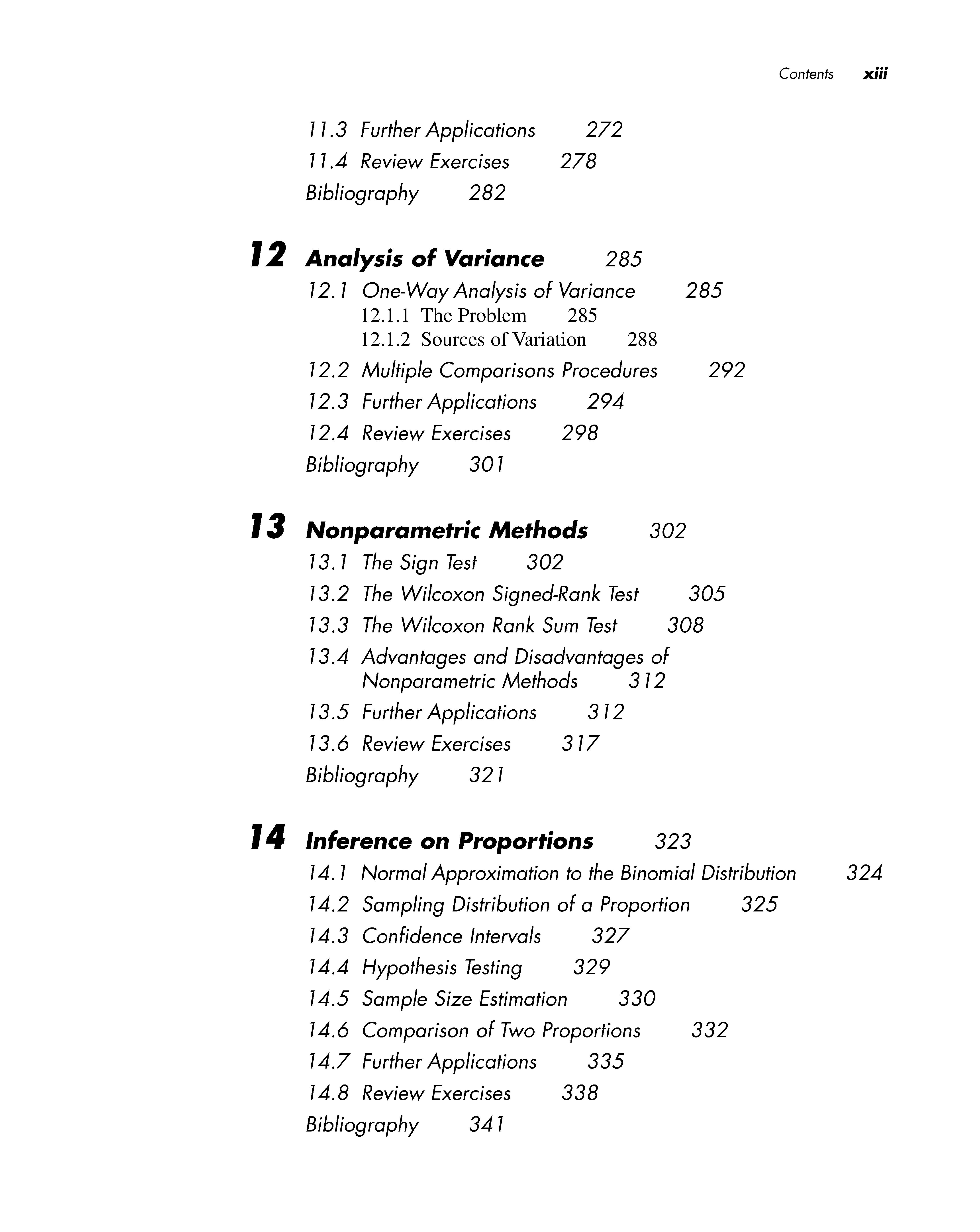 Contents xiii

11.3 Further Applications 272
11.4 Review Exercises 278
Bibliography 282

12 Analysis of Variance 285
12.1 One-Way Analysis of Variance 285
12.1.1 The Problem 285
12.1.2 Sources of Variation 288
12.2 Multiple Comparisons Procedures 292
12.3 Further Applications 294
12.4 Review Exercises 298
Bibliography 301

13 Nonparametric Methods 302
13.1 The Sign Test 302
13.2 The Wilcoxon Signed-Rank Test 305
13.3 The Wilcoxon Rank Sum Test 308
13.4 Advantages and Disadvantages of Nonparametric Methods 312
13.5 Further Applications 312
13.6 Review Exercises 317
Bibliography 321

14 Inference on Proportions 323
14.1 Normal Approximation to the Binomial Distribution 324
14.2 Sampling Distribution of a Proportion 325
14.3 Confidence Intervals 327
14.4 Hypothesis Testing 329
14.5 Sample Size Estimation 330
14.6 Comparison of Two Proportions 332
14.7 Further Applications 335
14.8 Review Exercises 338
Bibliography 341